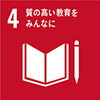 4 質の高い教育をみんなに